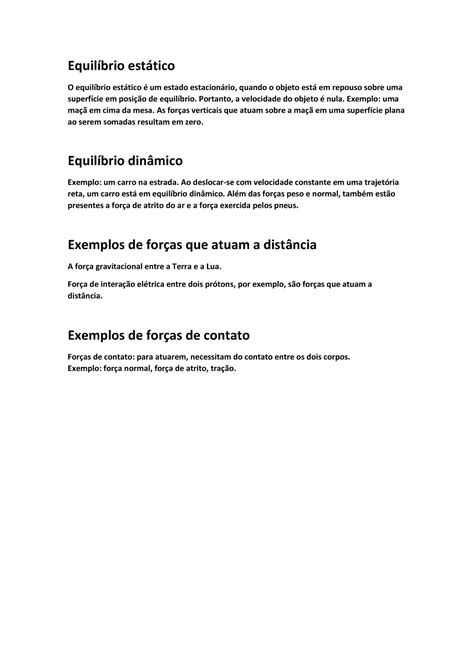 Equilíbrio estático

O equilíbrio estático é um estado estacionário, quando o objeto está em repouso sobre uma superfície em posição de equilíbrio. Portanto, a velocidade do objeto é nula. Exemplo: uma maçã em cima da mesa. As forças verticais que atuam sobre a maçã em uma superfície plana ao serem somadas resultam em zero.

Equilíbrio dinâmico

Exemplo: um carro na estrada. Ao deslocar-se com velocidade constante em uma trajetória reta, um carro está em equilíbrio dinâmico. Além das forças peso e normal, também estão presentes a força de atrito do ar e a força exercida pelos pneus.

Exemplos de forças que atuam a distância

A força gravitacional entre a Terra e a Lua.

Força de interação elétrica entre dois prótons, por exemplo, são forças que atuam a distância.

Exemplos de forças de contato

Forças de contato: para atuarem, necessitam do contato entre os dois corpos.
Exemplo: força normal, força de atrito, tração.